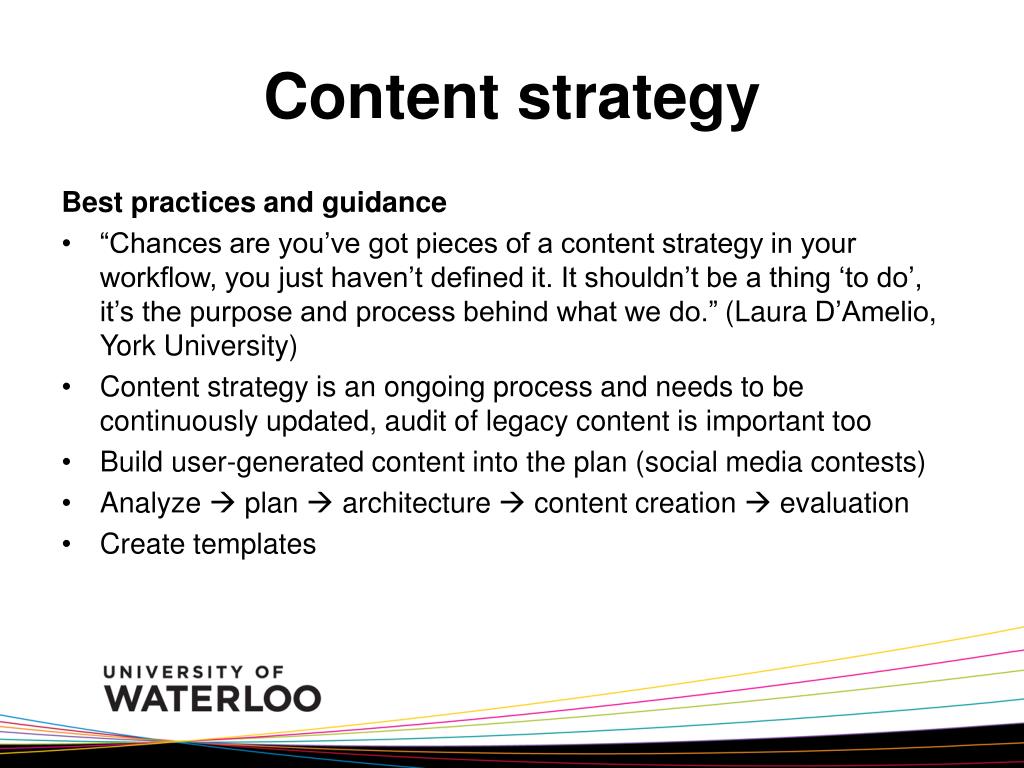 Content strategy

Best practices and guidance

• “Chances are you’ve got pieces of a content strategy in your workflow, you just haven’t defined it. It shouldn’t be a thing ‘to do’, it’s the purpose and process behind what we do.” (Laura D’Amelio, York University)
• Content strategy is an ongoing process and needs to be continuously updated, audit of legacy content is important too
• Build user-generated content into the plan (social media contests)
• Analyze → plan → architecture → content creation → evaluation
• Create templates

UNIVERSITY OF
WATERLOO